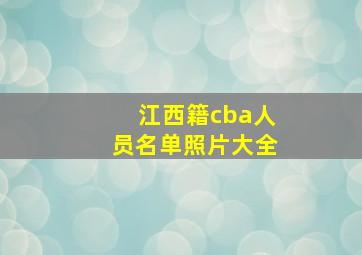 江西籍cba人员名单照片大全